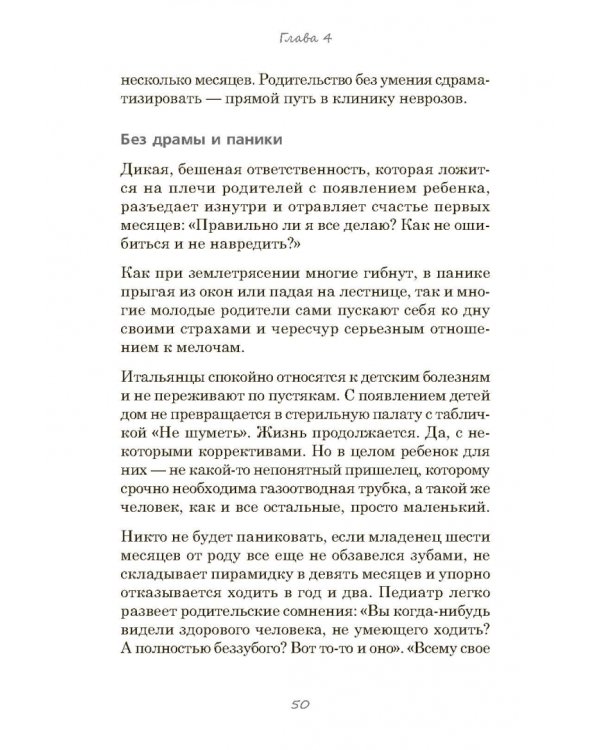 Глава 4

несколько месяцев. Родительство без умения сдраматизировать — прямой путь в клинику неврозов.

Без драмы и паники

Дикая, бешеная ответственность, которая ложится на плечи родителей с появлением ребенка, разъедает изнутри и отравляет счастье первых месяцев: «Правильно ли я все делаю? Как не ошибиться и не навредить?»

Как при землетрясении многие гибнут, в панике прыгая из окон или падая на лестнице, так и многие молодые родители сами пускают себя ко дну своими страхами и чересчур серьезным отношением к мелочам.

Итальянцы спокойно относятся к детским болезням и не переживают по пустякам. С появлением детей дом не превращается в стерильную палату с табличкой «Не шуметь». Жизнь продолжается. Да, с некоторыми коррективами. Но в целом ребенок для них — не какой-то непонятный пришелец, которому срочно необходима газоотводная трубка, а такой же человек, как и все остальные, просто маленький.

Никто не будет паниковать, если младенец шести месяцев от роду все еще не обзавелся зубами, не складывает пирамидку в девять месяцев и упорно отказывается ходить в год и два. Педиатр легко развеет родительские сомнения: «Вы когда-нибудь видели здорового человека, не умеющего ходить? А полностью беззубого? Вот то-то и оно». «Всему свое

50